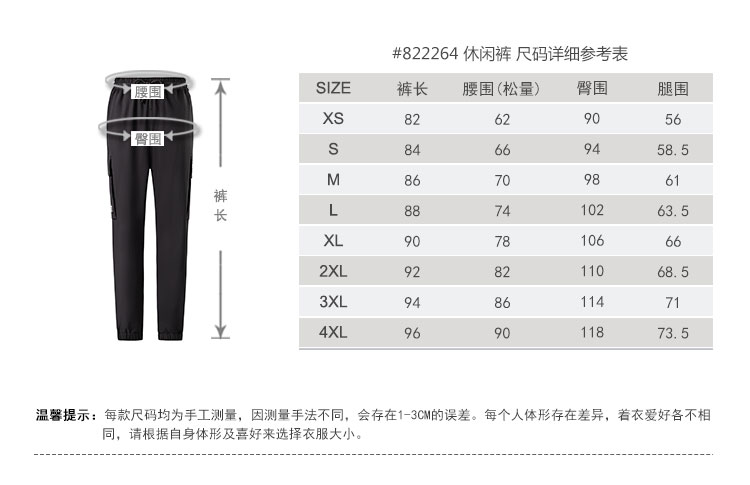 腰围
臀围
裤长

#822264 休闲裤 尺码详细参考表

| SIZE | 裤长 | 腰围(松量) | 臀围 | 腿围 |
|---|---|---|---|---|
| XS | 82 | 62 | 90 | 56 |
| S | 84 | 66 | 94 | 58.5 |
| M | 86 | 70 | 98 | 61 |
| L | 88 | 74 | 102 | 63.5 |
| XL | 90 | 78 | 106 | 66 |
| 2XL | 92 | 82 | 110 | 68.5 |
| 3XL | 94 | 86 | 114 | 71 |
| 4XL | 96 | 90 | 118 | 73.5 |

温馨提示：每款尺码均为手工测量，因测量手法不同，会存在1-3CM的误差。每个人体形存在差异，着衣爱好各不相同，请根据自身体形及喜好来选择衣服大小。